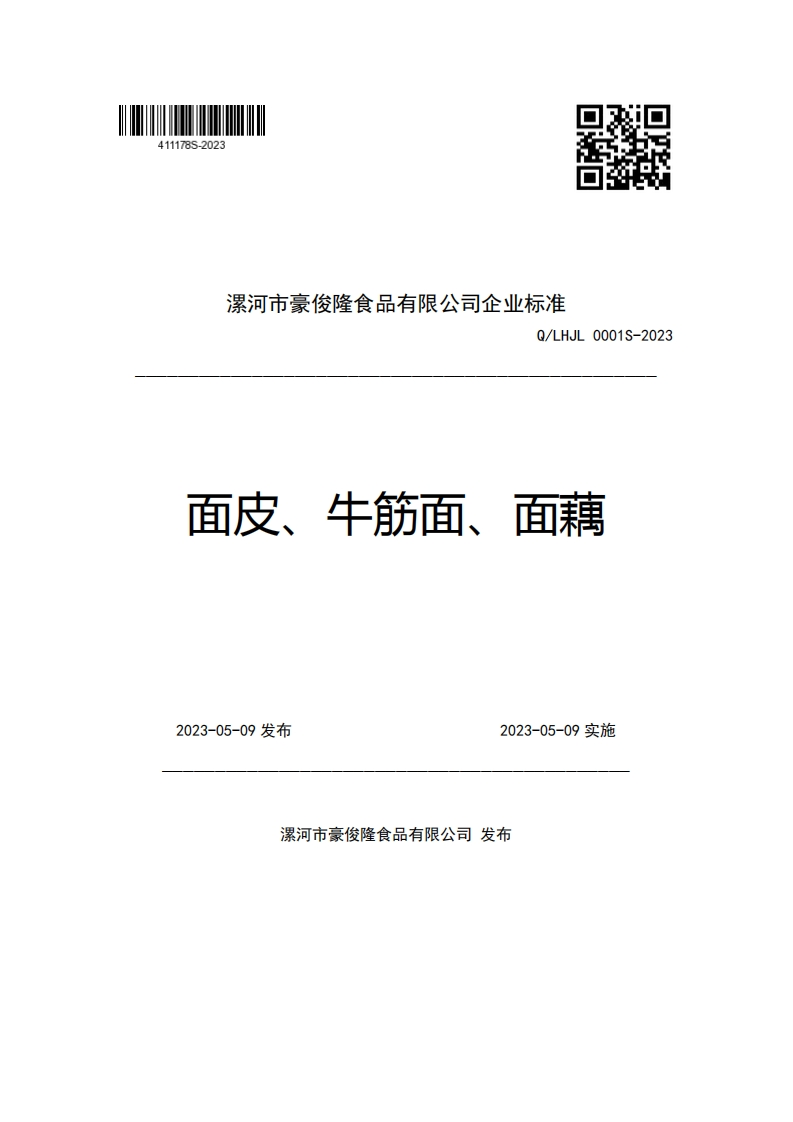 411178S-2023

漯河市豪俊隆食品有限公司企业标准

Q/LHJL 0001S-2023

面皮、牛筋面、面藕

2023-05-09 发布

2023-05-09 实施

漯河市豪俊隆食品有限公司 发布